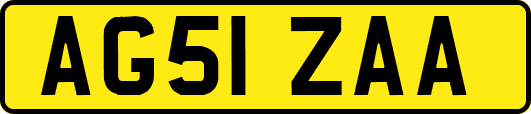 AG51 ZAA